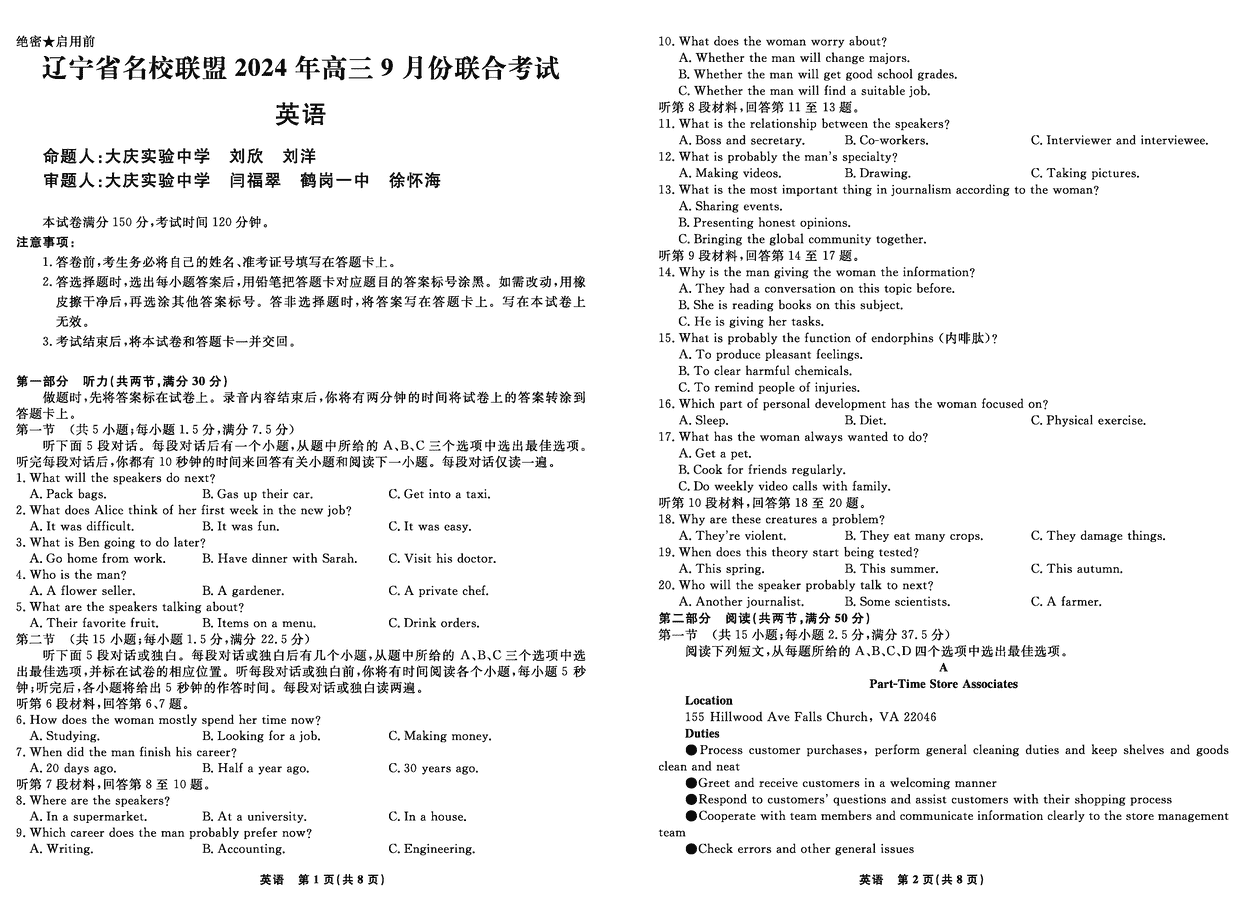 绝密★启用前

辽宁省名校联盟 2024 年高三 9 月份联合考试

英语

命题人:大庆实验中学　刘欣　刘洋
审题人:大庆实验中学　闫福翠　鹤岗一中　徐怀海

本试卷满分 150 分,考试时间 120 分钟。

注意事项:
1. 答卷前,考生务必将自己的姓名、准考证号填写在答题卡上。
2. 答选择题时,选出每小题答案后,用铅笔把答题卡对应题目的答案标号涂黑。如需改动,用橡皮擦干净后,再选涂其他答案标号。答非选择题时,将答案写在答题卡上。写在本试卷上无效。
3. 考试结束后,将本试卷和答题卡一并交回。

第一部分　听力(共两节,满分 30 分)
做题时,先将答案标在试卷上。录音内容结束后,你将有两分钟的时间将试卷上的答案转涂到答题卡上。
第一节　(共 5 小题;每小题 1.5 分,满分 7.5 分)
听下面 5 段对话。每段对话后有一个小题,从题中所给的 A、B、C 三个选项中选出最佳选项。听完每段对话后,你都有 10 秒钟的时间来回答有关小题和阅读下一小题。每段对话仅读一遍。
1. What will the speakers do next?
A. Pack bags.　B. Gas up their car.　C. Get into a taxi.
2. What does Alice think of her first week in the new job?
A. It was difficult.　B. It was fun.　C. It was easy.
3. What is Ben going to do later?
A. Go home from work.　B. Have dinner with Sarah.　C. Visit his doctor.
4. Who is the man?
A. A flower seller.　B. A gardener.　C. A private chef.
5. What are the speakers talking about?
A. Their favorite fruit.　B. Items on a menu.　C. Drink orders.
第二节　(共 15 小题;每小题 1.5 分,满分 22.5 分)
听下面 5 段对话或独白。每段对话或独白后有几个小题,从题中所给的 A、B、C 三个选项中选出最佳选项,并标在试卷的相应位置。听每段对话或独白前,你将有时间阅读各个小题,每小题 5 秒钟;听完后,各小题将给出 5 秒钟的作答时间。每段对话或独白读两遍。
听第 6 段材料,回答第 6、7 题。
6. How does the woman mostly spend her time now?
A. Studying.　B. Looking for a job.　C. Making money.
7. When did the man finish his career?
A. 20 days ago.　B. Half a year ago.　C. 30 years ago.
听第 7 段材料,回答第 8 至 10 题。
8. Where are the speakers?
A. In a supermarket.　B. At a university.　C. In a house.
9. Which career does the man probably prefer now?
A. Writing.　B. Accounting.　C. Engineering.

英语　第 1 页(共 8 页)

10. What does the woman worry about?
A. Whether the man will change majors.
B. Whether the man will get good school grades.
C. Whether the man will find a suitable job.
听第 8 段材料,回答第 11 至 13 题。
11. What is the relationship between the speakers?
A. Boss and secretary.　B. Co-workers.　C. Interviewer and interviewee.
12. What is probably the man's specialty?
A. Making videos.　B. Drawing.　C. Taking pictures.
13. What is the most important thing in journalism according to the woman?
A. Sharing events.
B. Presenting honest opinions.
C. Bringing the global community together.
听第 9 段材料,回答第 14 至 17 题。
14. Why is the man giving the woman the information?
A. They had a conversation on this topic before.
B. She is reading books on this subject.
C. He is giving her tasks.
15. What is probably the function of endorphins (内啡肽)?
A. To produce pleasant feelings.
B. To clear harmful chemicals.
C. To remind people of injuries.
16. Which part of personal development has the woman focused on?
A. Sleep.　B. Diet.　C. Physical exercise.
17. What has the woman always wanted to do?
A. Get a pet.
B. Cook for friends regularly.
C. Do weekly video calls with family.
听第 10 段材料,回答第 18 至 20 题。
18. Why are these creatures a problem?
A. They're violent.　B. They eat many crops.　C. They damage things.
19. When does this theory start being tested?
A. This spring.　B. This summer.　C. This autumn.
20. Who will the speaker probably talk to next?
A. Another journalist.　B. Some scientists.　C. A farmer.
第二部分　阅读(共两节,满分 50 分)
第一节　(共 15 小题;每小题 2.5 分,满分 37.5 分)
阅读下列短文,从每题所给的 A、B、C、D 四个选项中选出最佳选项。

A

Part-Time Store Associates

Location
155 Hillwood Ave Falls Church, VA 22046
Duties
●Process customer purchases, perform general cleaning duties and keep shelves and goods clean and neat
●Greet and receive customers in a welcoming manner
●Respond to customers' questions and assist customers with their shopping process
●Cooperate with team members and communicate information clearly to the store management team
●Check errors and other general issues

英语　第 2 页(共 8 页)